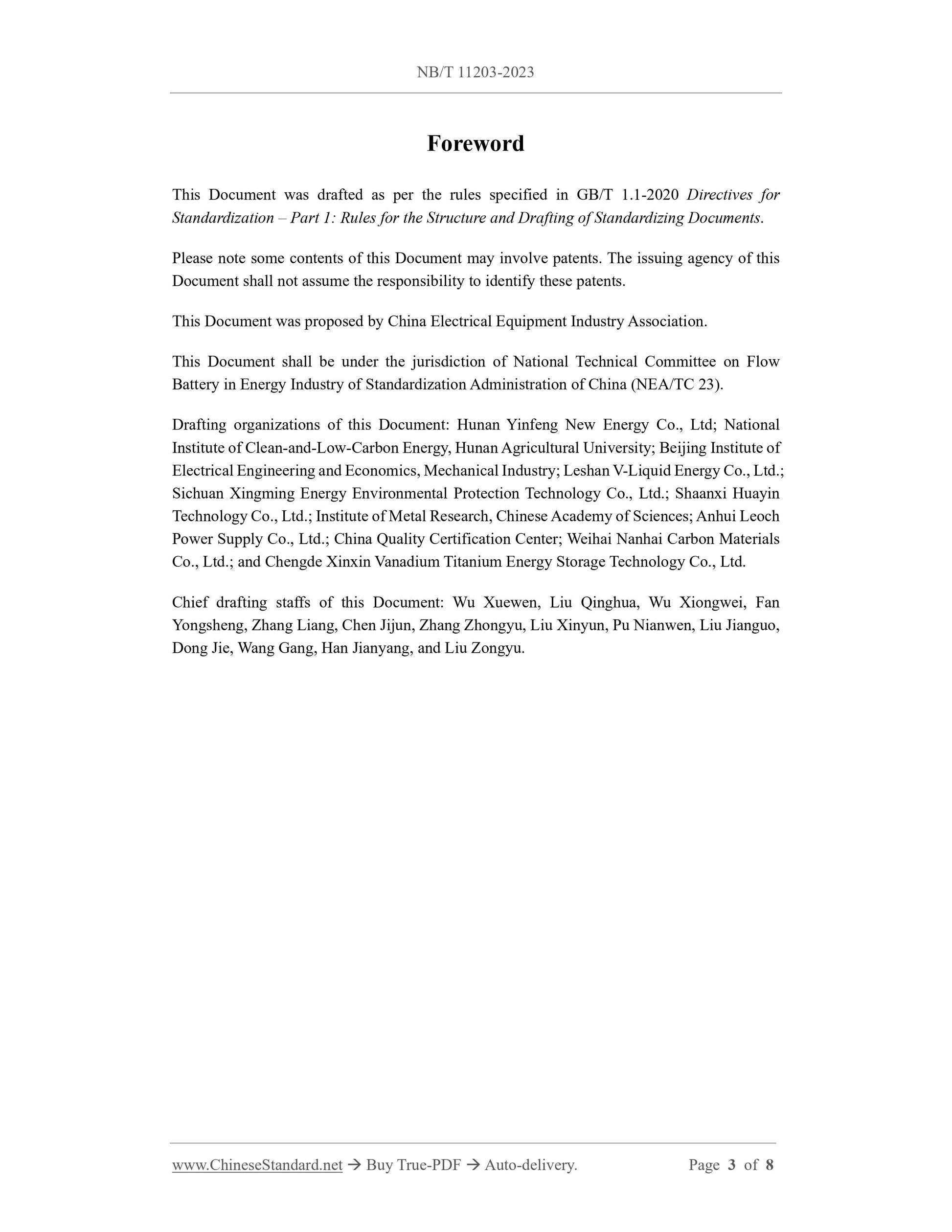 NB/T 11203-2023

Foreword

This Document was drafted as per the rules specified in GB/T 1.1-2020 Directives for Standardization – Part 1: Rules for the Structure and Drafting of Standardizing Documents.

Please note some contents of this Document may involve patents. The issuing agency of this Document shall not assume the responsibility to identify these patents.

This Document was proposed by China Electrical Equipment Industry Association.

This Document shall be under the jurisdiction of National Technical Committee on Flow Battery in Energy Industry of Standardization Administration of China (NEA/TC 23).

Drafting organizations of this Document: Hunan Yinfeng New Energy Co., Ltd; National Institute of Clean-and-Low-Carbon Energy, Hunan Agricultural University; Beijing Institute of Electrical Engineering and Economics, Mechanical Industry; Leshan V-Liquid Energy Co., Ltd.; Sichuan Xingming Energy Environmental Protection Technology Co., Ltd.; Shaanxi Huayin Technology Co., Ltd.; Institute of Metal Research, Chinese Academy of Sciences; Anhui Leoch Power Supply Co., Ltd.; China Quality Certification Center; Weihai Nanhai Carbon Materials Co., Ltd.; and Chengde Xinxin Vanadium Titanium Energy Storage Technology Co., Ltd.

Chief drafting staffs of this Document: Wu Xuewen, Liu Qinghua, Wu Xiongwei, Fan Yongsheng, Zhang Liang, Chen Jijun, Zhang Zhongyu, Liu Xinyun, Pu Nianwen, Liu Jianguo, Dong Jie, Wang Gang, Han Jianyang, and Liu Zongyu.

www.ChineseStandard.net → Buy True-PDF → Auto-delivery. Page 3 of 8